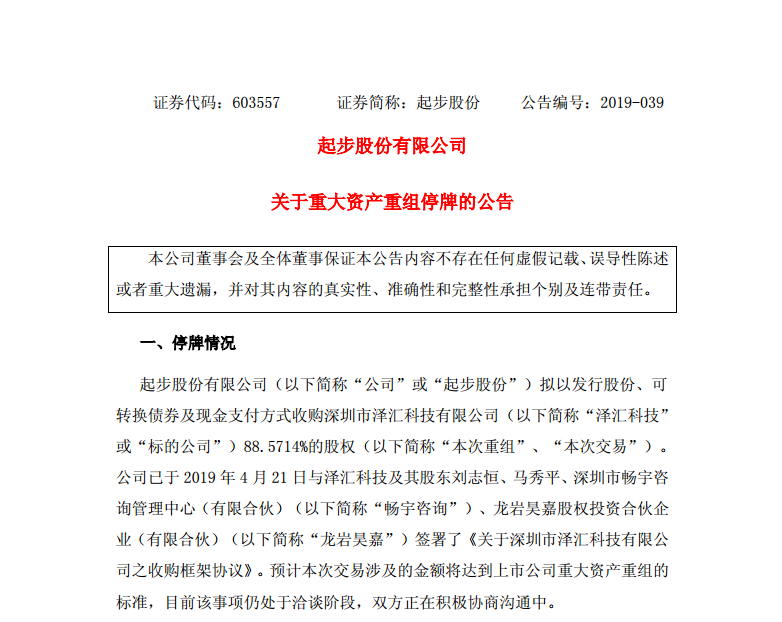 证券代码：603557　　证券简称：起步股份　　公告编号：2019-039

起步股份有限公司

关于重大资产重组停牌的公告

本公司董事会及全体董事保证本公告内容不存在任何虚假记载、误导性陈述或者重大遗漏，并对其内容的真实性、准确性和完整性承担个别及连带责任。

一、停牌情况

起步股份有限公司（以下简称“公司”或“起步股份”）拟以发行股份、可转换债券及现金支付方式收购深圳市泽汇科技有限公司（以下简称“泽汇科技”或“标的公司”）88.5714%的股权（以下简称“本次重组”、“本次交易”）。公司已于 2019 年 4 月 21 日与泽汇科技及其股东刘志恒、马秀平、深圳市畅宇咨询管理中心（有限合伙）（以下简称“畅宇咨询”）、龙岩昊嘉股权投资合伙企业（有限合伙）（以下简称“龙岩昊嘉”）签署了《关于深圳市泽汇科技有限公司之收购框架协议》。预计本次交易涉及的金额将达到上市公司重大资产重组的标准，目前该事项仍处于洽谈阶段，双方正在积极协商沟通中。